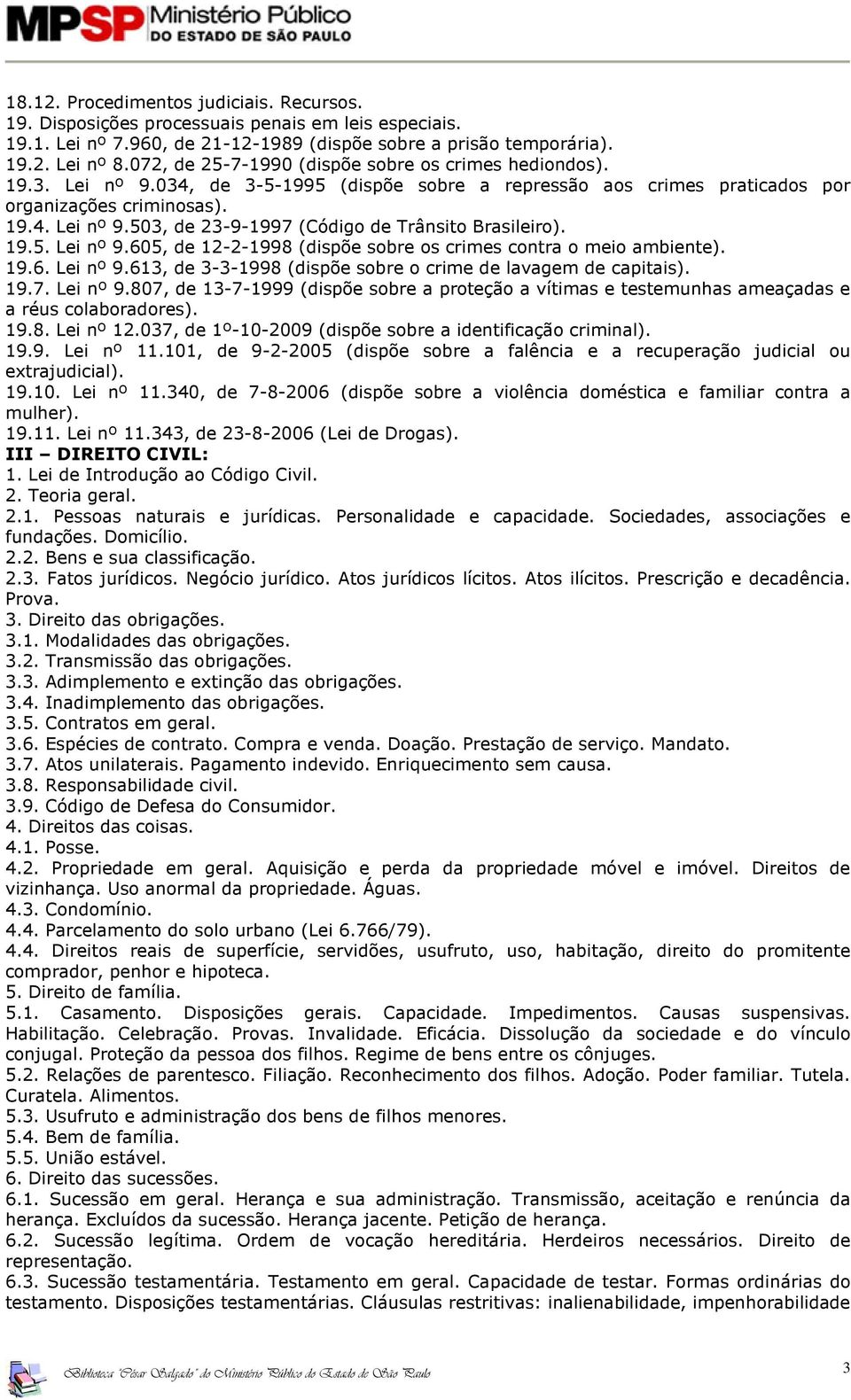 MPSP Ministério Público DO ESTADO DE SÃO PAULO

18.12. Procedimentos judiciais. Recursos.
19. Disposições processuais penais em leis especiais.
19.1. Lei nº 7.960, de 21-12-1989 (dispõe sobre a prisão temporária).
19.2. Lei nº 8.072, de 25-7-1990 (dispõe sobre os crimes hediondos).
19.3. Lei nº 9.034, de 3-5-1995 (dispõe sobre a repressão aos crimes praticados por organizações criminosas).
19.4. Lei nº 9.503, de 23-9-1997 (Código de Trânsito Brasileiro).
19.5. Lei nº 9.605, de 12-2-1998 (dispõe sobre os crimes contra o meio ambiente).
19.6. Lei nº 9.613, de 3-3-1998 (dispõe sobre o crime de lavagem de capitais).
19.7. Lei nº 9.807, de 13-7-1999 (dispõe sobre a proteção a vítimas e testemunhas ameaçadas e a réus colaboradores).
19.8. Lei nº 12.037, de 1º-10-2009 (dispõe sobre a identificação criminal).
19.9. Lei nº 11.101, de 9-2-2005 (dispõe sobre a falência e a recuperação judicial ou extrajudicial).
19.10. Lei nº 11.340, de 7-8-2006 (dispõe sobre a violência doméstica e familiar contra a mulher).
19.11. Lei nº 11.343, de 23-8-2006 (Lei de Drogas).
III – DIREITO CIVIL:
1. Lei de Introdução ao Código Civil.
2. Teoria geral.
2.1. Pessoas naturais e jurídicas. Personalidade e capacidade. Sociedades, associações e fundações. Domicílio.
2.2. Bens e sua classificação.
2.3. Fatos jurídicos. Negócio jurídico. Atos jurídicos lícitos. Atos ilícitos. Prescrição e decadência. Prova.
3. Direito das obrigações.
3.1. Modalidades das obrigações.
3.2. Transmissão das obrigações.
3.3. Adimplemento e extinção das obrigações.
3.4. Inadimplemento das obrigações.
3.5. Contratos em geral.
3.6. Espécies de contrato. Compra e venda. Doação. Prestação de serviço. Mandato.
3.7. Atos unilaterais. Pagamento indevido. Enriquecimento sem causa.
3.8. Responsabilidade civil.
3.9. Código de Defesa do Consumidor.
4. Direitos das coisas.
4.1. Posse.
4.2. Propriedade em geral. Aquisição e perda da propriedade móvel e imóvel. Direitos de vizinhança. Uso anormal da propriedade. Águas.
4.3. Condomínio.
4.4. Parcelamento do solo urbano (Lei 6.766/79).
4.4. Direitos reais de superfície, servidões, usufruto, uso, habitação, direito do promitente comprador, penhor e hipoteca.
5. Direito de família.
5.1. Casamento. Disposições gerais. Capacidade. Impedimentos. Causas suspensivas. Habilitação. Celebração. Provas. Invalidade. Eficácia. Dissolução da sociedade e do vínculo conjugal. Proteção da pessoa dos filhos. Regime de bens entre os cônjuges.
5.2. Relações de parentesco. Filiação. Reconhecimento dos filhos. Adoção. Poder familiar. Tutela. Curatela. Alimentos.
5.3. Usufruto e administração dos bens de filhos menores.
5.4. Bem de família.
5.5. União estável.
6. Direito das sucessões.
6.1. Sucessão em geral. Herança e sua administração. Transmissão, aceitação e renúncia da herança. Excluídos da sucessão. Herança jacente. Petição de herança.
6.2. Sucessão legítima. Ordem de vocação hereditária. Herdeiros necessários. Direito de representação.
6.3. Sucessão testamentária. Testamento em geral. Capacidade de testar. Formas ordinárias do testamento. Disposições testamentárias. Cláusulas restritivas: inalienabilidade, impenhorabilidade

Biblioteca "César Salgado" do Ministério Público do Estado de São Paulo 3